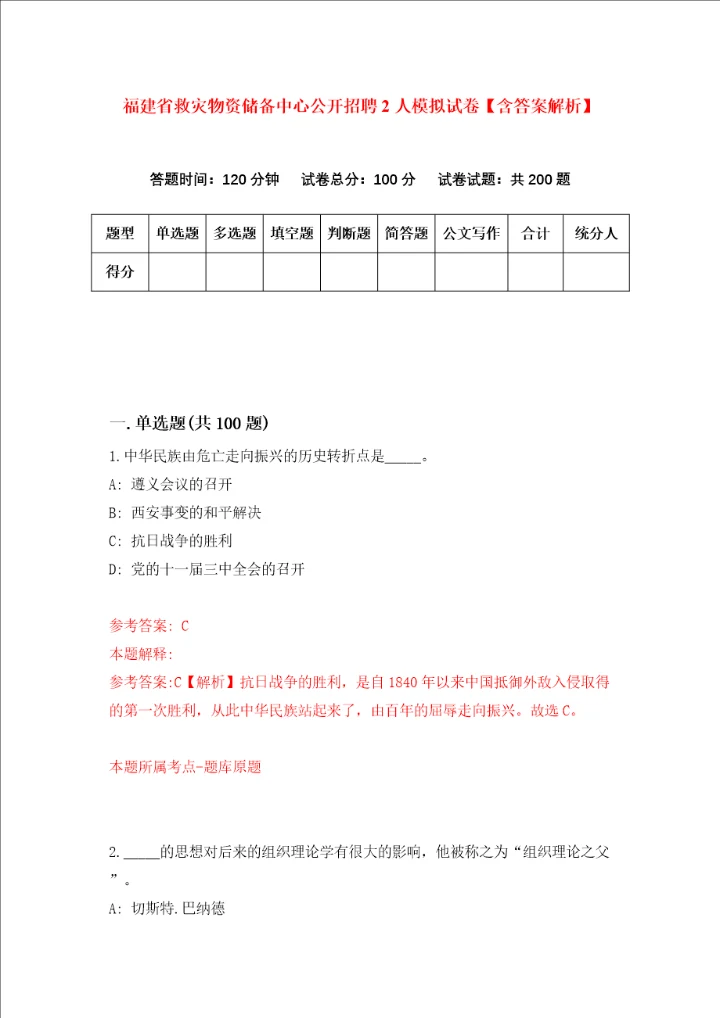 福建省救灾物资储备中心公开招聘2人模拟试卷【含答案解析】

答题时间：120分钟　试卷总分：100分　试卷试题：共200题

| 题型 | 单选题 | 多选题 | 填空题 | 判断题 | 简答题 | 公文写作 | 合计 | 统分人 |
|---|---|---|---|---|---|---|---|---|
| 得分 | | | | | | | | |

一.单选题(共100题)

1.中华民族由危亡走向振兴的历史转折点是_____。

A: 遵义会议的召开

B: 西安事变的和平解决

C: 抗日战争的胜利

D: 党的十一届三中全会的召开

参考答案: C

本题解释:

参考答案:C【解析】抗日战争的胜利，是自1840年以来中国抵御外敌入侵取得的第一次胜利，从此中华民族站起来了，由百年的屈辱走向振兴。故选C。

本题所属考点-题库原题

2._____的思想对后来的组织理论学有很大的影响，他被称之为“组织理论之父”。

A: 切斯特.巴纳德